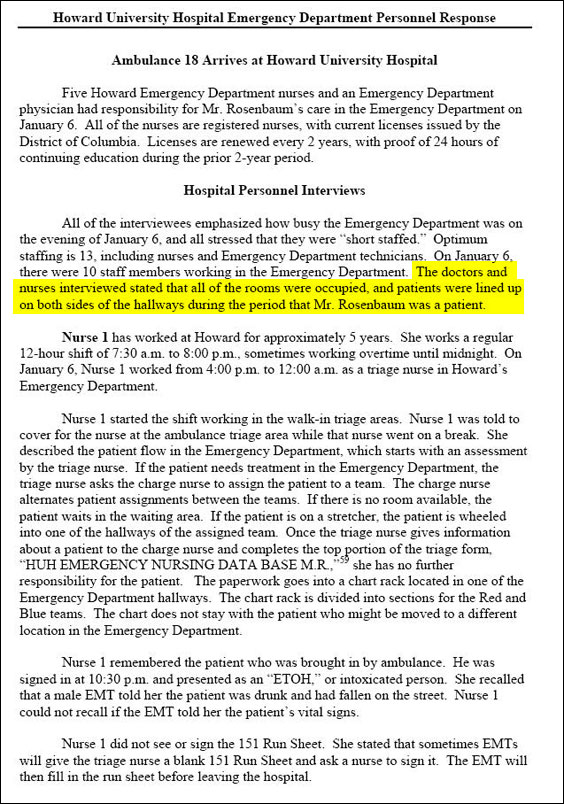 Howard University Hospital Emergency Department Personnel Response

Ambulance 18 Arrives at Howard University Hospital

Five Howard Emergency Department nurses and an Emergency Department physician had responsibility for Mr. Rosenbaum's care in the Emergency Department on January 6. All of the nurses are registered nurses, with current licenses issued by the District of Columbia. Licenses are renewed every 2 years, with proof of 24 hours of continuing education during the prior 2-year period.

Hospital Personnel Interviews

All of the interviewees emphasized how busy the Emergency Department was on the evening of January 6, and all stressed that they were "short staffed." Optimum staffing is 13, including nurses and Emergency Department technicians. On January 6, there were 10 staff members working in the Emergency Department. The doctors and nurses interviewed stated that all of the rooms were occupied, and patients were lined up on both sides of the hallways during the period that Mr. Rosenbaum was a patient.

Nurse 1 has worked at Howard for approximately 5 years. She works a regular 12-hour shift of 7:30 a.m. to 8:00 p.m., sometimes working overtime until midnight. On January 6, Nurse 1 worked from 4:00 p.m. to 12:00 a.m. as a triage nurse in Howard's Emergency Department.

Nurse 1 started the shift working in the walk-in triage areas. Nurse 1 was told to cover for the nurse at the ambulance triage area while that nurse went on a break. She described the patient flow in the Emergency Department, which starts with an assessment by the triage nurse. If the patient needs treatment in the Emergency Department, the triage nurse asks the charge nurse to assign the patient to a team. The charge nurse alternates patient assignments between the teams. If there is no room available, the patient waits in the waiting area. If the patient is on a stretcher, the patient is wheeled into one of the hallways of the assigned team. Once the triage nurse gives information about a patient to the charge nurse and completes the top portion of the triage form, "HUH EMERGENCY NURSING DATA BASE M.R.,"$^{59}$ she has no further responsibility for the patient. The paperwork goes into a chart rack located in one of the Emergency Department hallways. The chart rack is divided into sections for the Red and Blue teams. The chart does not stay with the patient who might be moved to a different location in the Emergency Department.

Nurse 1 remembered the patient who was brought in by ambulance. He was signed in at 10:30 p.m. and presented as an "ETOH," or intoxicated person. She recalled that a male EMT told her the patient was drunk and had fallen on the street. Nurse 1 could not recall if the EMT told her the patient's vital signs.

Nurse 1 did not see or sign the 151 Run Sheet. She stated that sometimes EMTs will give the triage nurse a blank 151 Run Sheet and ask a nurse to sign it. The EMT will then fill in the run sheet before leaving the hospital.